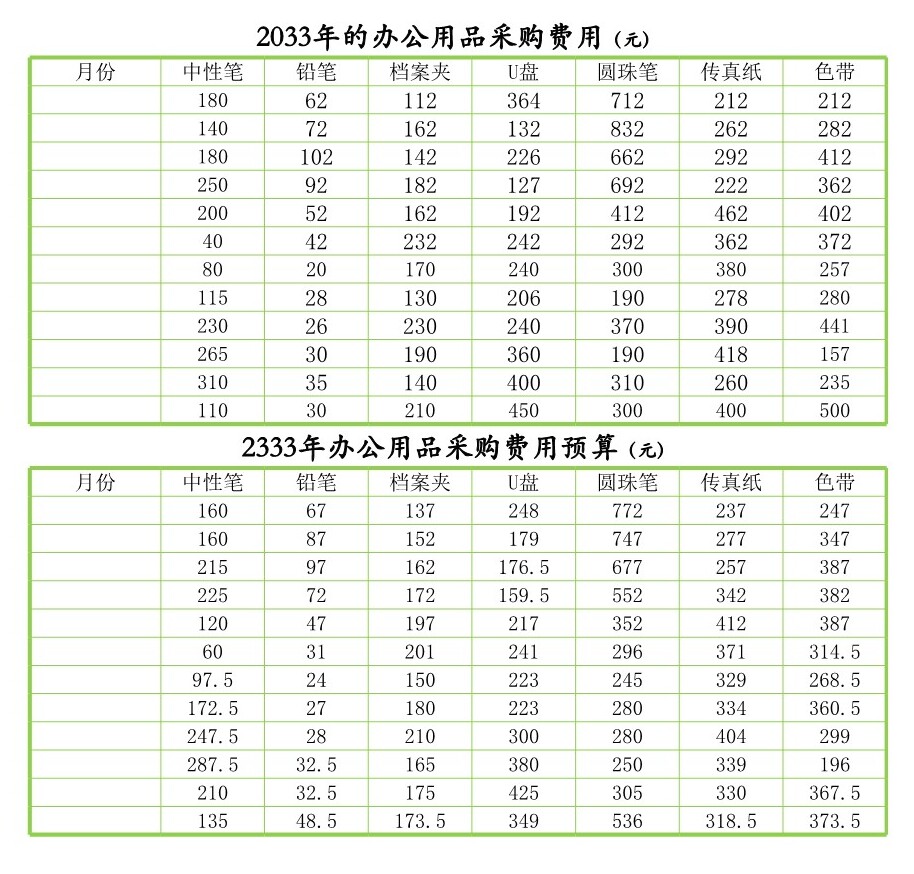 2033年的办公用品采购费用（元）

| 月份 | 中性笔 | 铅笔 | 档案夹 | U盘 | 圆珠笔 | 传真纸 | 色带 |
|---|---|---|---|---|---|---|---|
| | 180 | 62 | 112 | 364 | 712 | 212 | 212 |
| | 140 | 72 | 162 | 132 | 832 | 262 | 282 |
| | 180 | 102 | 142 | 226 | 662 | 292 | 412 |
| | 250 | 92 | 182 | 127 | 692 | 222 | 362 |
| | 200 | 52 | 162 | 192 | 412 | 462 | 402 |
| | 40 | 42 | 232 | 242 | 292 | 362 | 372 |
| | 80 | 20 | 170 | 240 | 300 | 380 | 257 |
| | 115 | 28 | 130 | 206 | 190 | 278 | 280 |
| | 230 | 26 | 230 | 240 | 370 | 390 | 441 |
| | 265 | 30 | 190 | 360 | 190 | 418 | 157 |
| | 310 | 35 | 140 | 400 | 310 | 260 | 235 |
| | 110 | 30 | 210 | 450 | 300 | 400 | 500 |

2333年办公用品采购费用预算（元）

| 月份 | 中性笔 | 铅笔 | 档案夹 | U盘 | 圆珠笔 | 传真纸 | 色带 |
|---|---|---|---|---|---|---|---|
| | 160 | 67 | 137 | 248 | 772 | 237 | 247 |
| | 160 | 87 | 152 | 179 | 747 | 277 | 347 |
| | 215 | 97 | 162 | 176.5 | 677 | 257 | 387 |
| | 225 | 72 | 172 | 159.5 | 552 | 342 | 382 |
| | 120 | 47 | 197 | 217 | 352 | 412 | 387 |
| | 60 | 31 | 201 | 241 | 296 | 371 | 314.5 |
| | 97.5 | 24 | 150 | 223 | 245 | 329 | 268.5 |
| | 172.5 | 27 | 180 | 223 | 280 | 334 | 360.5 |
| | 247.5 | 28 | 210 | 300 | 280 | 404 | 299 |
| | 287.5 | 32.5 | 165 | 380 | 250 | 339 | 196 |
| | 210 | 32.5 | 175 | 425 | 305 | 330 | 367.5 |
| | 135 | 48.5 | 173.5 | 349 | 536 | 318.5 | 373.5 |